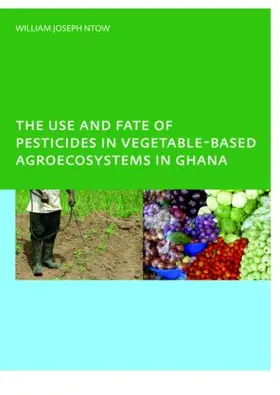 WILLIAM JOSEPH NTOW

THE USE AND FATE OF PESTICIDES IN VEGETABLE-BASED AGROECOSYSTEMS IN GHANA